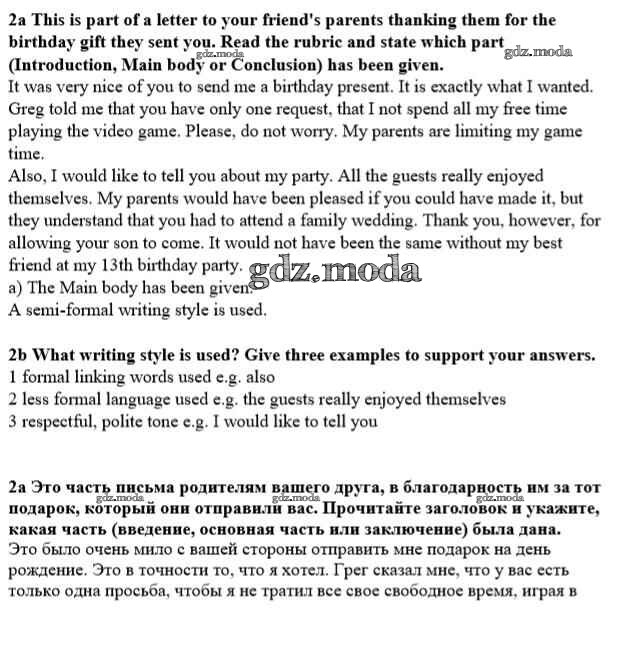 **2a This is part of a letter to your friend's parents thanking them for the birthday gift they sent you. Read the rubric and state which part (Introduction, Main body or Conclusion) has been given.**
gdz.moda gdz.moda
It was very nice of you to send me a birthday present. It is exactly what I wanted. Greg told me that you have only one request, that I not spend all my free time playing the video game. Please, do not worry. My parents are limiting my game time.
Also, I would like to tell you about my party. All the guests really enjoyed themselves. My parents would have been pleased if you could have made it, but they understand that you had to attend a family wedding. Thank you, however, for allowing your son to come. It would not have been the same without my best friend at my 13th birthday party.
gdz.moda
a) The Main body has been given.
A semi-formal writing style is used.

**2b What writing style is used? Give three examples to support your answers.**
1 formal linking words used e.g. also
2 less formal language used e.g. the guests really enjoyed themselves
3 respectful, polite tone e.g. I would like to tell you

gdz.moda gdz.moda gdz.moda

**2a Это часть письма родителям вашего друга, в благодарность им за тот подарок, который они отправили вас. Прочитайте заголовок и укажите, какая часть (введение, основная часть или заключение) была дана.**
Это было очень мило с вашей стороны отправить мне подарок на день рождение. Это в точности то, что я хотел. Грег сказал мне, что у вас есть только одна просьба, чтобы я не тратил все свое свободное время, играя в